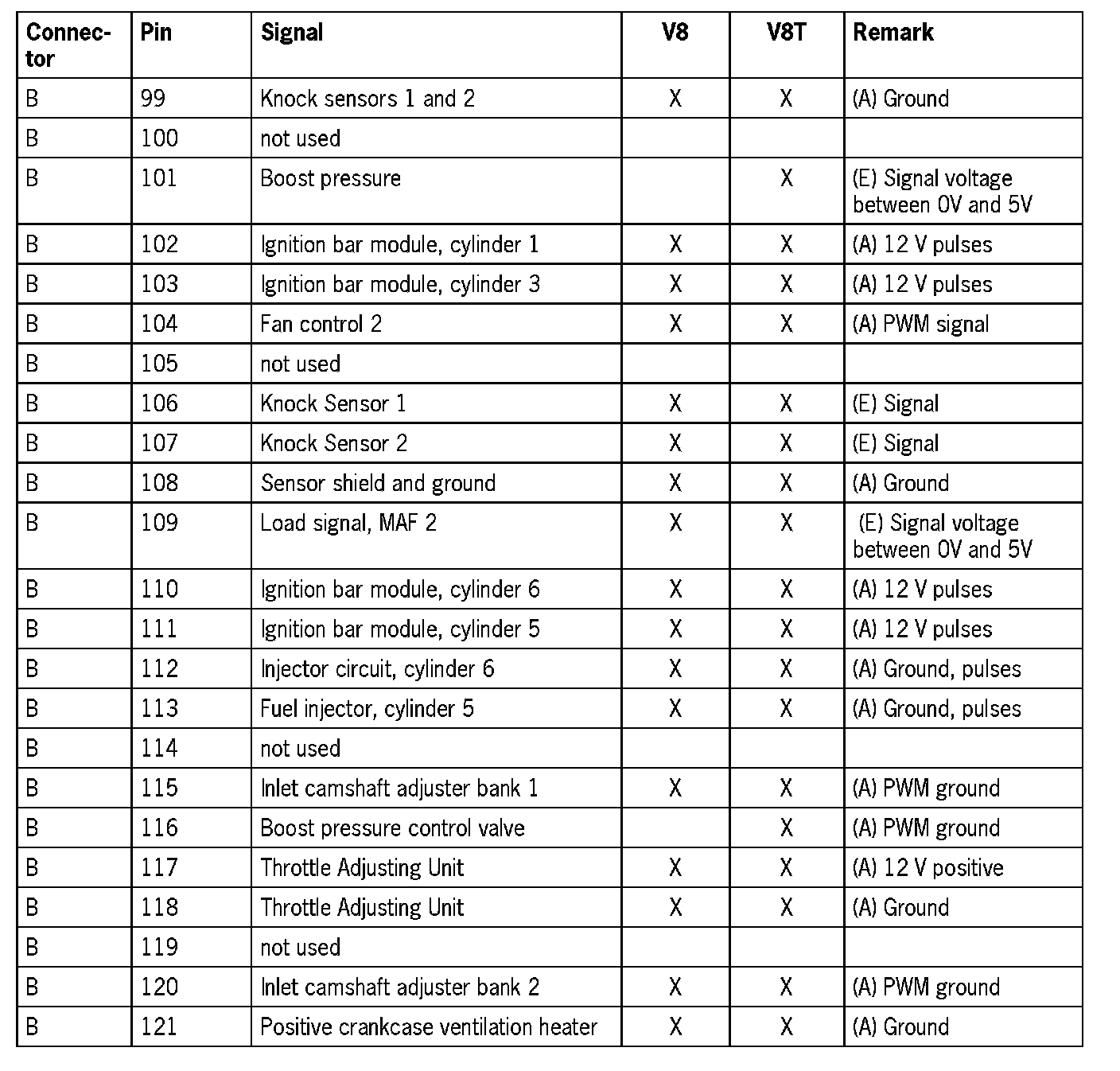 | Connector | Pin | Signal | V8 | V8T | Remark |
|---|---|---|---|---|---|
| B | 99 | Knock sensors 1 and 2 | X | X | (A) Ground |
| B | 100 | not used | | | |
| B | 101 | Boost pressure | | X | (E) Signal voltage between 0V and 5V |
| B | 102 | Ignition bar module, cylinder 1 | X | X | (A) 12 V pulses |
| B | 103 | Ignition bar module, cylinder 3 | X | X | (A) 12 V pulses |
| B | 104 | Fan control 2 | X | X | (A) PWM signal |
| B | 105 | not used | | | |
| B | 106 | Knock Sensor 1 | X | X | (E) Signal |
| B | 107 | Knock Sensor 2 | X | X | (E) Signal |
| B | 108 | Sensor shield and ground | X | X | (A) Ground |
| B | 109 | Load signal, MAF 2 | X | X | (E) Signal voltage between 0V and 5V |
| B | 110 | Ignition bar module, cylinder 6 | X | X | (A) 12 V pulses |
| B | 111 | Ignition bar module, cylinder 5 | X | X | (A) 12 V pulses |
| B | 112 | Injector circuit, cylinder 6 | X | X | (A) Ground, pulses |
| B | 113 | Fuel injector, cylinder 5 | X | X | (A) Ground, pulses |
| B | 114 | not used | | | |
| B | 115 | Inlet camshaft adjuster bank 1 | X | X | (A) PWM ground |
| B | 116 | Boost pressure control valve | | X | (A) PWM ground |
| B | 117 | Throttle Adjusting Unit | X | X | (A) 12 V positive |
| B | 118 | Throttle Adjusting Unit | X | X | (A) Ground |
| B | 119 | not used | | | |
| B | 120 | Inlet camshaft adjuster bank 2 | X | X | (A) PWM ground |
| B | 121 | Positive crankcase ventilation heater | X | X | (A) Ground |